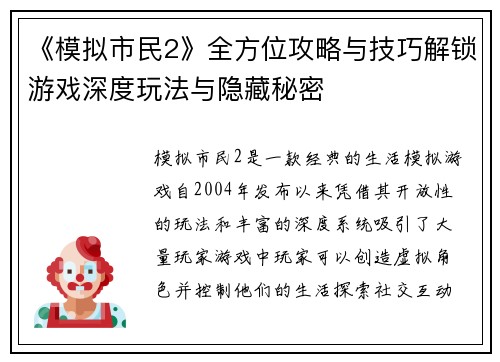 《模拟市民2》全方位攻略与技巧解锁游戏深度玩法与隐藏秘密

模拟市民2是一款经典的生活模拟游戏自2004年发布以来凭借其开放性的玩法和丰富的深度系统吸引了大量玩家游戏中玩家可以创造虚拟角色并控制他们的生活探索社交互动